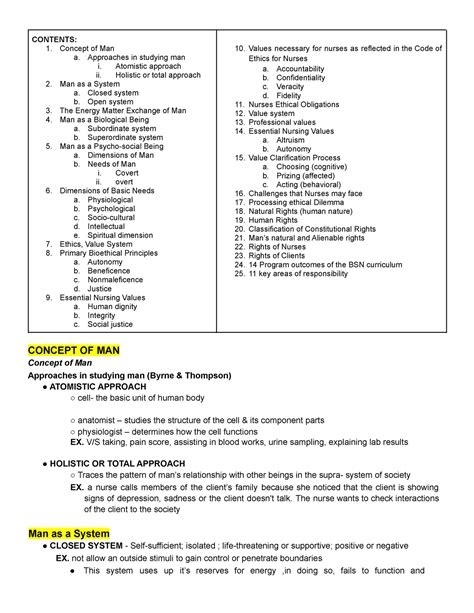 CONTENTS:
1. Concept of Man
a. Approaches in studying man
i. Atomistic approach
ii. Holistic or total approach
2. Man as a System
a. Closed system
b. Open system
3. The Energy Matter Exchange of Man
4. Man as a Biological Being
a. Subordinate system
b. Superordinate system
5. Man as a Psycho-social Being
a. Dimensions of Man
b. Needs of Man
i. Covert
ii. overt
6. Dimensions of Basic Needs
a. Physiological
b. Psychological
c. Socio-cultural
d. Intellectual
e. Spiritual dimension
7. Ethics, Value System
8. Primary Bioethical Principles
a. Autonomy
b. Beneficence
c. Nonmaleficence
d. Justice
9. Essential Nursing Values
a. Human dignity
b. Integrity
c. Social justice

10. Values necessary for nurses as reflected in the Code of Ethics for Nurses
a. Accountability
b. Confidentiality
c. Veracity
d. Fidelity
11. Nurses Ethical Obligations
12. Value system
13. Professional values
14. Essential Nursing Values
a. Altruism
b. Autonomy
15. Value Clarification Process
a. Choosing (cognitive)
b. Prizing (affected)
c. Acting (behavioral)
16. Challenges that Nurses may face
17. Processing ethical Dilemma
18. Natural Rights (human nature)
19. Human Rights
20. Classification of Constitutional Rights
21. Man's natural and Alienable rights
22. Rights of Nurses
23. Rights of Clients
24. 14 Program outcomes of the BSN curriculum
25. 11 key areas of responsibility

CONCEPT OF MAN
Concept of Man
Approaches in studying man (Byrne & Thompson)
● ATOMISTIC APPROACH
○ cell- the basic unit of human body

○ anatomist – studies the structure of the cell & its component parts
○ physiologist – determines how the cell functions
EX. V/S taking, pain score, assisting in blood works, urine sampling, explaining lab results

● HOLISTIC OR TOTAL APPROACH
○ Traces the pattern of man's relationship with other beings in the supra- system of society
EX. a nurse calls members of the client's family because she noticed that the client is showing signs of depression, sadness or the client doesn't talk. The nurse wants to check interactions of the client to the society

Man as a System
● CLOSED SYSTEM - Self-sufficient; isolated ; life-threatening or supportive; positive or negative
EX. not allow an outside stimuli to gain control or penetrate boundaries
● This system uses up it's reserves for energy ,in doing so, fails to function and